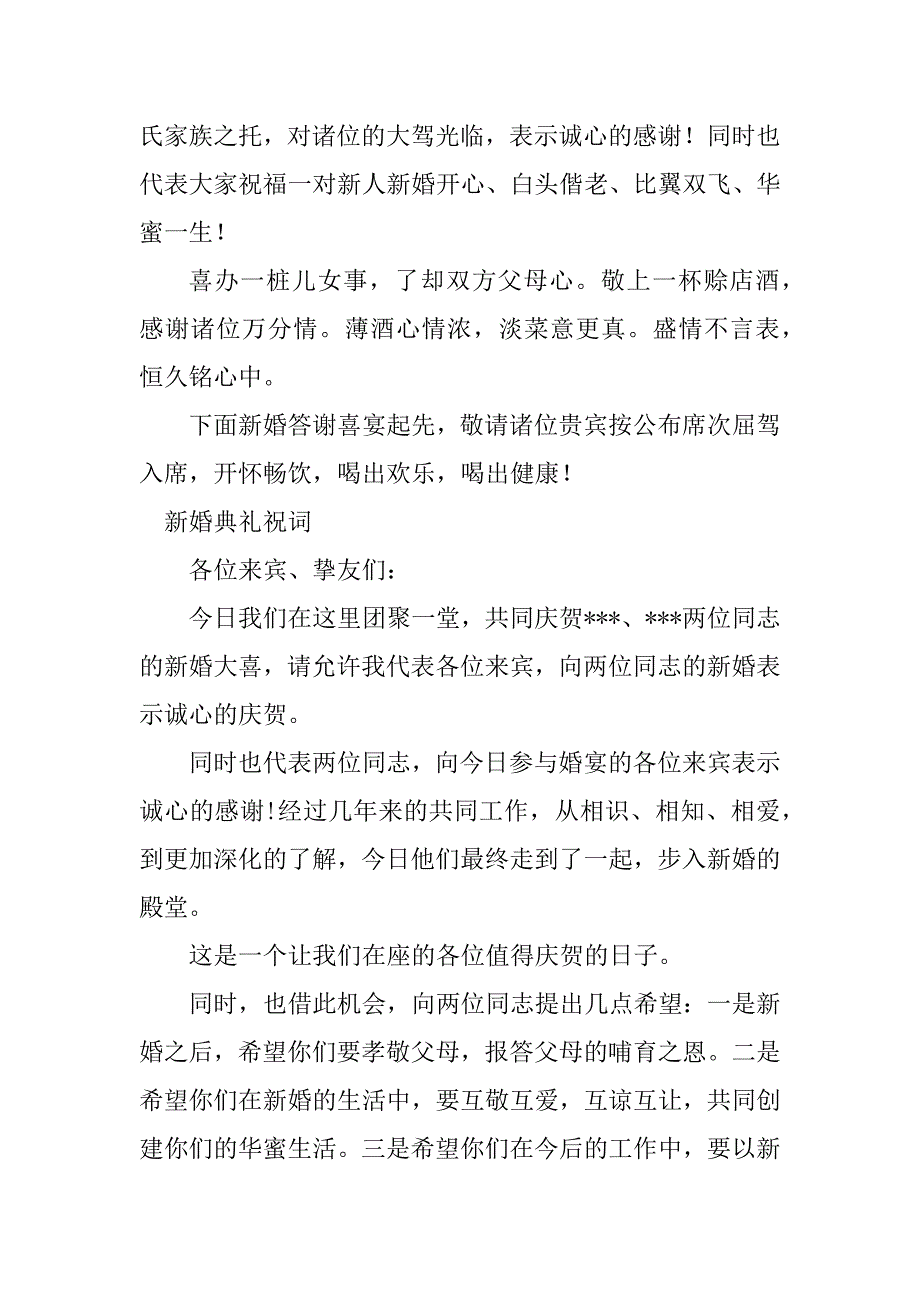 氏家族之托，对诸位的大驾光临，表示诚心的感谢！同时也代表大家祝福一对新人新婚开心、白头偕老、比翼双飞、华蜜一生！

喜办一桩儿女事，了却双方父母心。敬上一杯赊店酒，感谢诸位万分情。薄酒心情浓，淡菜意更真。盛情不言表，恒久铭心中。

下面新婚答谢喜宴起先，敬请诸位贵宾按公布席次屈驾入席，开怀畅饮，喝出欢乐，喝出健康！

新婚典礼祝词

各位来宾、挚友们：

今日我们在这里团聚一堂，共同庆贺***、***两位同志的新婚大喜，请允许我代表各位来宾，向两位同志的新婚表示诚心的庆贺。

同时也代表两位同志，向今日参与婚宴的各位来宾表示诚心的感谢!经过几年来的共同工作，从相识、相知、相爱，到更加深化的了解，今日他们最终走到了一起，步入新婚的殿堂。

这是一个让我们在座的各位值得庆贺的日子。

同时，也借此机会，向两位同志提出几点希望：一是新婚之后，希望你们要孝敬父母，报答父母的哺育之恩。二是希望你们在新婚的生活中，要互敬互爱，互谅互让，共同创建你们的华蜜生活。三是希望你们在今后的工作中，要以新